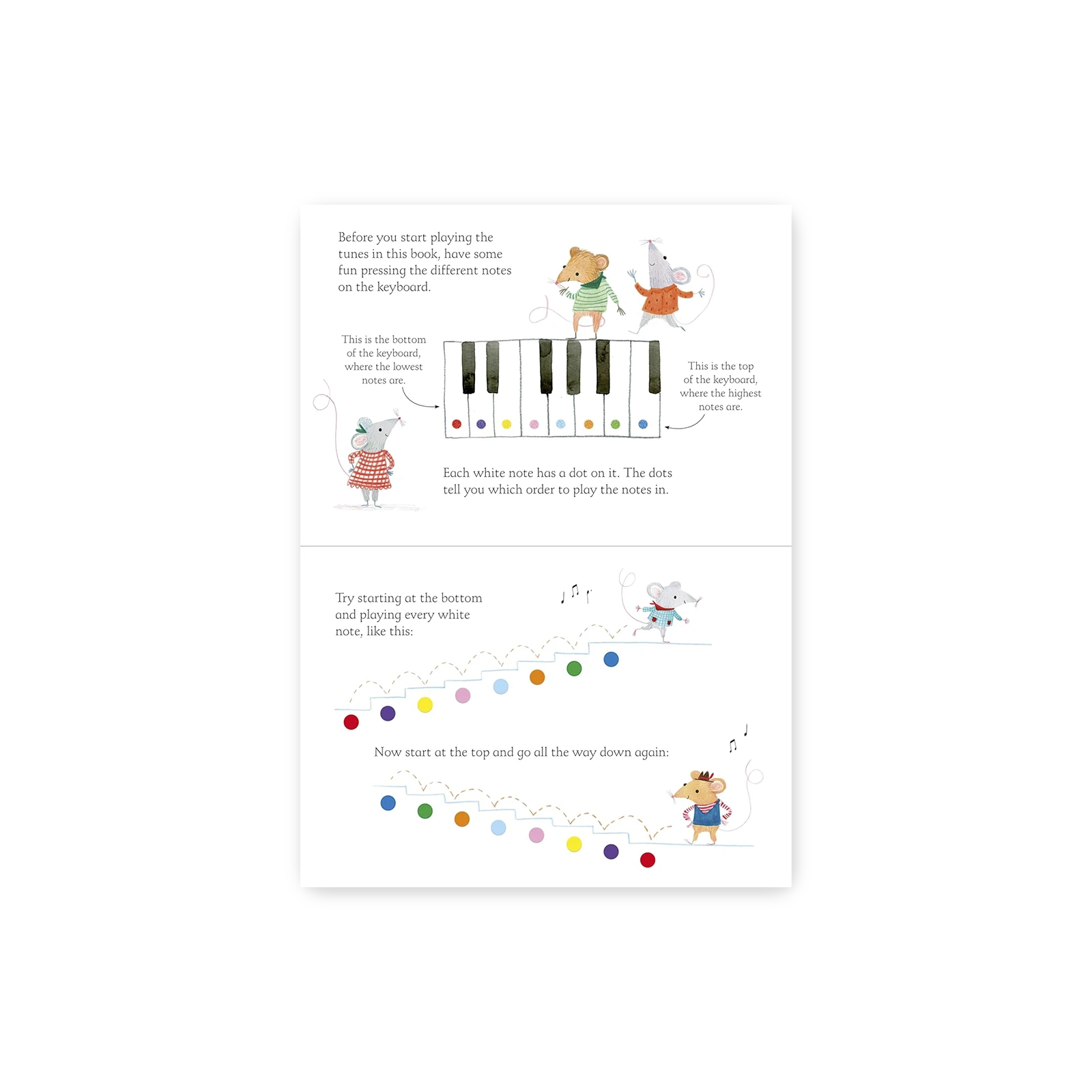 Before you start playing the tunes in this book, have some fun pressing the different notes on the keyboard.

This is the bottom of the keyboard, where the lowest notes are.

This is the top of the keyboard, where the highest notes are.

Each white note has a dot on it. The dots tell you which order to play the notes in.

Try starting at the bottom and playing every white note, like this:

Now start at the top and go all the way down again: